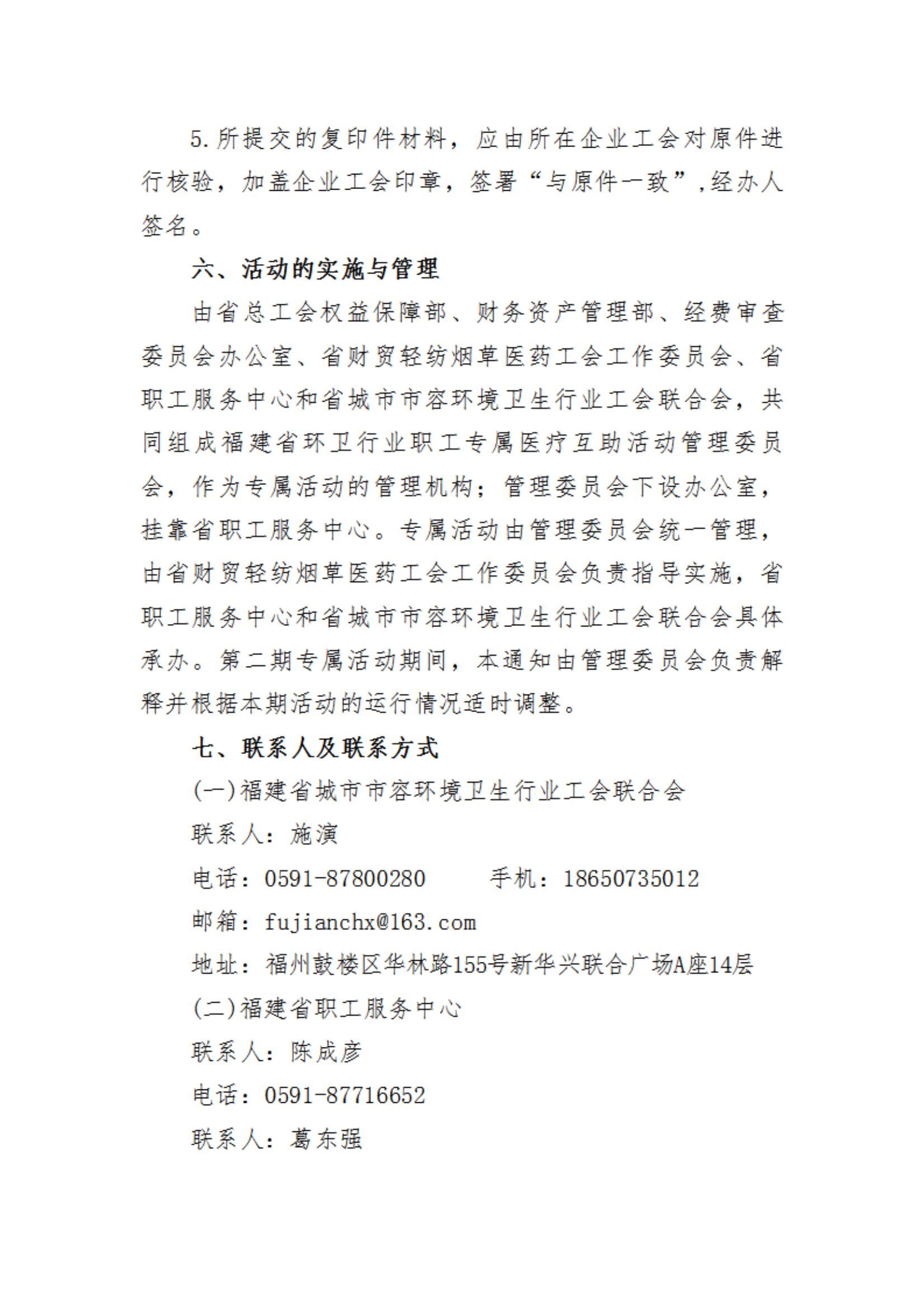 5.所提交的复印件材料，应由所在企业工会对原件进行核验，加盖企业工会印章，签署“与原件一致”,经办人签名。

六、活动的实施与管理

由省总工会权益保障部、财务资产管理部、经费审查委员会办公室、省财贸轻纺烟草医药工会工作委员会、省职工服务中心和省城市市容环境卫生行业工会联合会，共同组成福建省环卫行业职工专属医疗互助活动管理委员会，作为专属活动的管理机构；管理委员会下设办公室，挂靠省职工服务中心。专属活动由管理委员会统一管理，由省财贸轻纺烟草医药工会工作委员会负责指导实施，省职工服务中心和省城市市容环境卫生行业工会联合会具体承办。第二期专属活动期间，本通知由管理委员会负责解释并根据本期活动的运行情况适时调整。

七、联系人及联系方式

(一)福建省城市市容环境卫生行业工会联合会

联系人：施演

电话：0591-87800280　　手机：18650735012

邮箱：fujianchx@163.com

地址：福州鼓楼区华林路155号新华兴联合广场A座14层

(二)福建省职工服务中心

联系人：陈成彦

电话：0591-87716652

联系人：葛东强